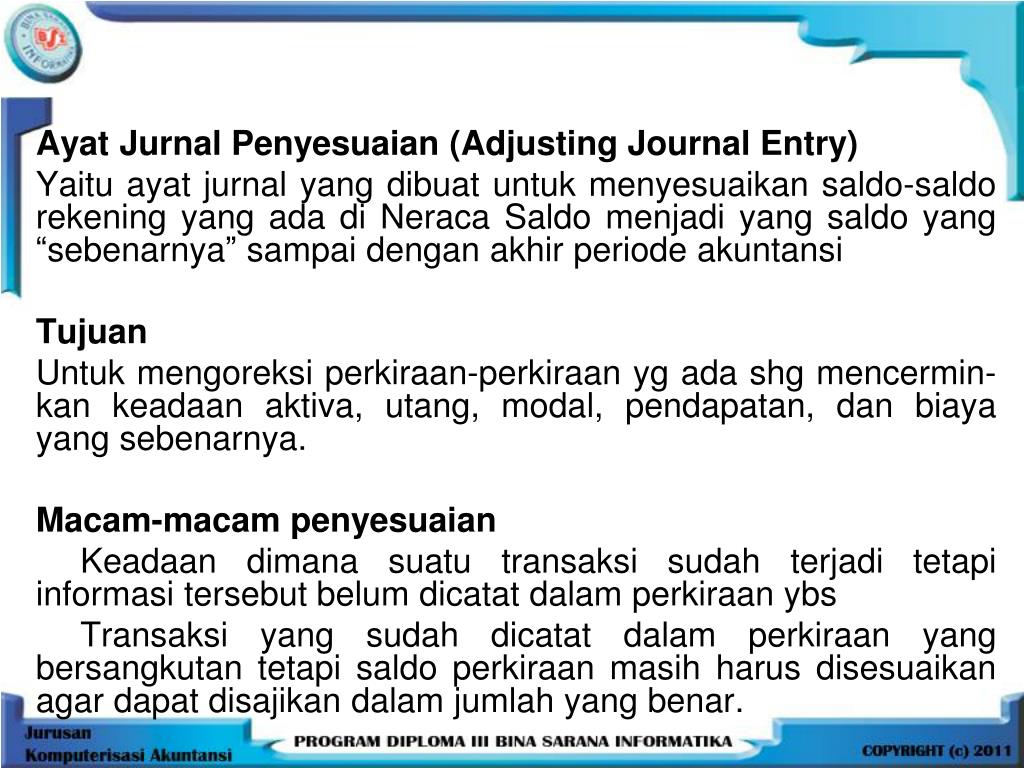 BINA SARANA INFORMATIKA
BSI

Ayat Jurnal Penyesuaian (Adjusting Journal Entry)
Yaitu ayat jurnal yang dibuat untuk menyesuaikan saldo-saldo rekening yang ada di Neraca Saldo menjadi yang saldo yang “sebenarnya” sampai dengan akhir periode akuntansi

Tujuan
Untuk mengoreksi perkiraan-perkiraan yg ada shg mencerminkan keadaan aktiva, utang, modal, pendapatan, dan biaya yang sebenarnya.

Macam-macam penyesuaian
Keadaan dimana suatu transaksi sudah terjadi tetapi informasi tersebut belum dicatat dalam perkiraan ybs
Transaksi yang sudah dicatat dalam perkiraan yang bersangkutan tetapi saldo perkiraan masih harus disesuaikan agar dapat disajikan dalam jumlah yang benar.

Jurusan
Komputerisasi Akuntansi
PROGRAM DIPLOMA III BINA SARANA INFORMATIKA
COPYRIGHT (c) 2011